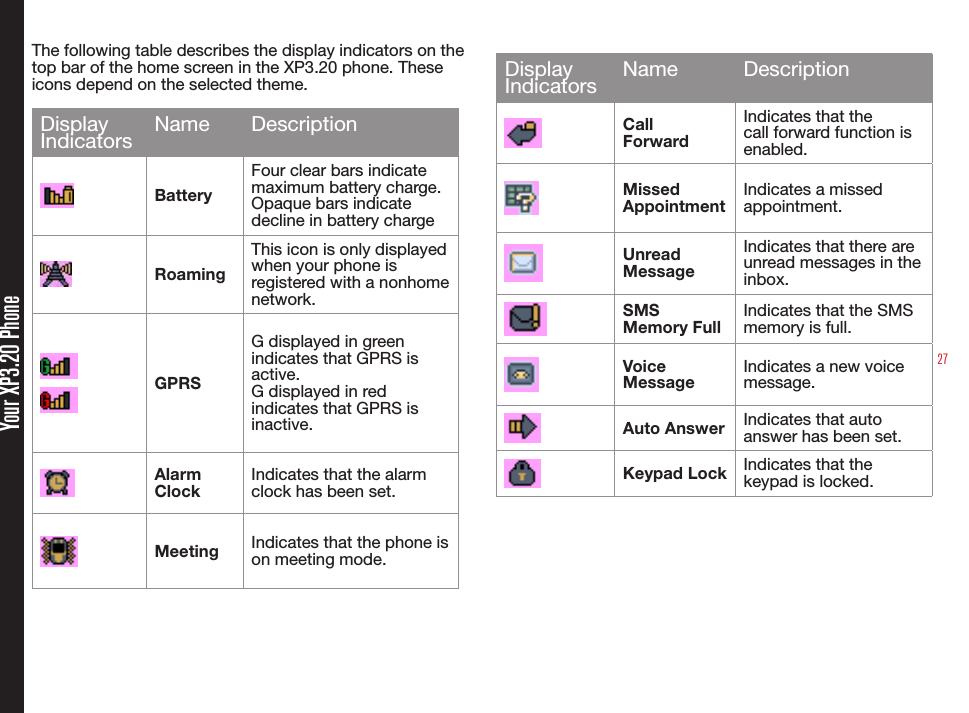 Your XP3.20 Phone

The following table describes the display indicators on the top bar of the home screen in the XP3.20 phone. These icons depend on the selected theme.

| Display Indicators | Name | Description |
|---|---|---|
| | Battery | Four clear bars indicate maximum battery charge. Opaque bars indicate decline in battery charge |
| | Roaming | This icon is only displayed when your phone is registered with a nonhome network. |
| | GPRS | G displayed in green indicates that GPRS is active. G displayed in red indicates that GPRS is inactive. |
| | Alarm Clock | Indicates that the alarm clock has been set. |
| | Meeting | Indicates that the phone is on meeting mode. |

| Display Indicators | Name | Description |
|---|---|---|
| | Call Forward | Indicates that the call forward function is enabled. |
| | Missed Appointment | Indicates a missed appointment. |
| | Unread Message | Indicates that there are unread messages in the inbox. |
| | SMS Memory Full | Indicates that the SMS memory is full. |
| | Voice Message | Indicates a new voice message. |
| | Auto Answer | Indicates that auto answer has been set. |
| | Keypad Lock | Indicates that the keypad is locked. |

27